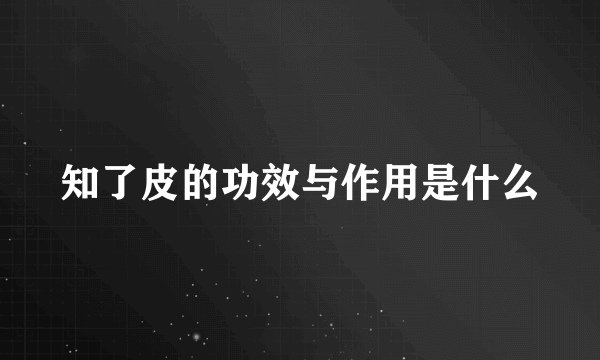 知了皮的功效与作用是什么